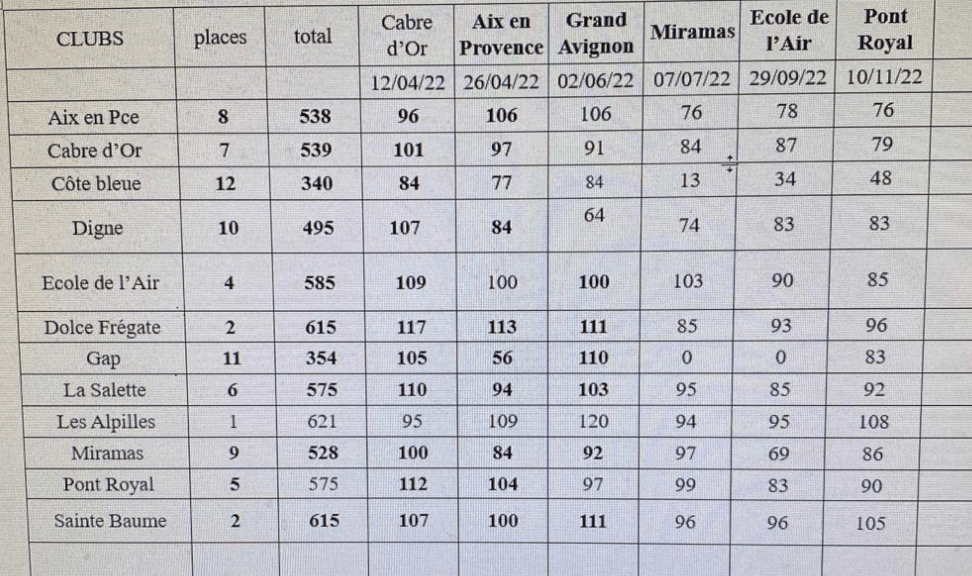 | CLUBS | places | total | Cabre d'Or | Aix en Provence | Grand Avignon | Miramas | Ecole de l'Air | Pont Royal |
|---|---|---|---|---|---|---|---|---|
| | | | 12/04/22 | 26/04/22 | 02/06/22 | 07/07/22 | 29/09/22 | 10/11/22 |
| Aix en Pce | 8 | 538 | 96 | 106 | 106 | 76 | 78 | 76 |
| Cabre d'Or | 7 | 539 | 101 | 97 | 91 | 84 | 87 | 79 |
| Côte bleue | 12 | 340 | 84 | 77 | 84 | 13 | 34 | 48 |
| Digne | 10 | 495 | 107 | 84 | 64 | 74 | 83 | 83 |
| Ecole de l'Air | 4 | 585 | 109 | 100 | 100 | 103 | 90 | 85 |
| Dolce Frégate | 2 | 615 | 117 | 113 | 111 | 85 | 93 | 96 |
| Gap | 11 | 354 | 105 | 56 | 110 | 0 | 0 | 83 |
| La Salette | 6 | 575 | 110 | 94 | 103 | 95 | 85 | 92 |
| Les Alpilles | 1 | 621 | 95 | 109 | 120 | 94 | 95 | 108 |
| Miramas | 9 | 528 | 100 | 84 | 92 | 97 | 69 | 86 |
| Pont Royal | 5 | 575 | 112 | 104 | 97 | 99 | 83 | 90 |
| Sainte Baume | 2 | 615 | 107 | 100 | 111 | 96 | 96 | 105 |